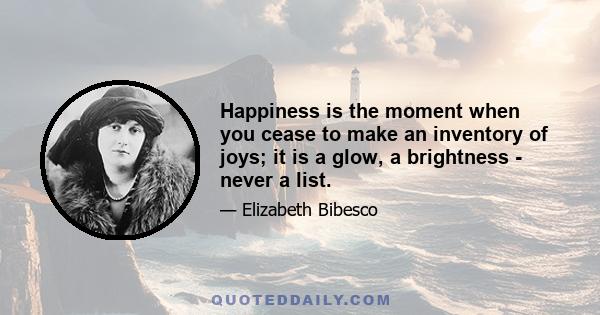 Happiness is the moment when you cease to make an inventory of joys; it is a glow, a brightness - never a list.

— Elizabeth Bibesco

QUOTEDDAILY.COM